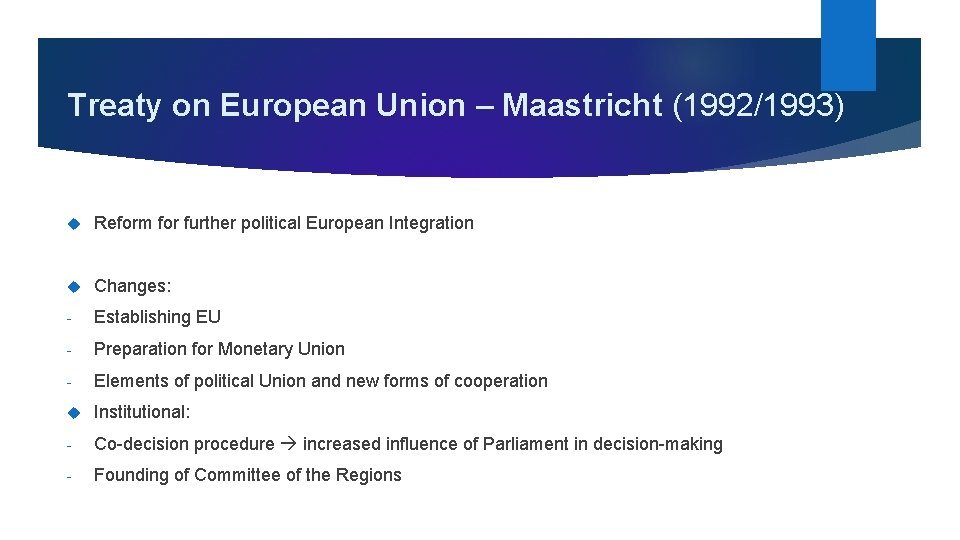 Treaty on European Union – Maastricht (1992/1993)

Reform for further political European Integration

Changes:

- Establishing EU
- Preparation for Monetary Union
- Elements of political Union and new forms of cooperation

Institutional:

- Co-decision procedure → increased influence of Parliament in decision-making
- Founding of Committee of the Regions